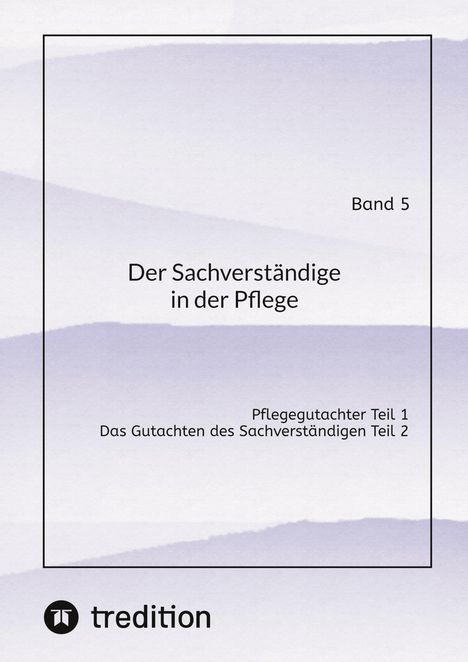 Band 5

Der Sachverständige in der Pflege

Pflegegutachter Teil 1
Das Gutachten des Sachverständigen Teil 2

tredition